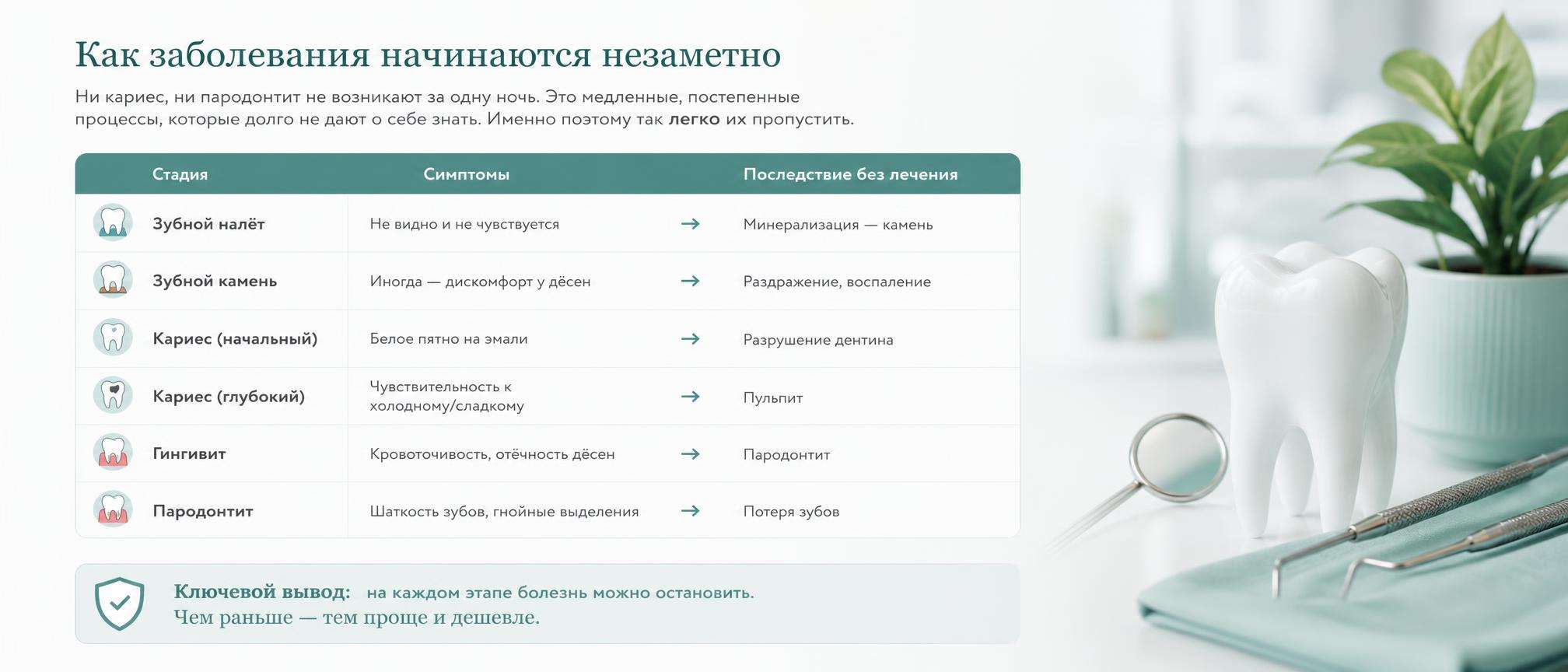 Как заболевания начинаются незаметно

Ни кариес, ни пародонтит не возникают за одну ночь. Это медленные, постепенные процессы, которые долго не дают о себе знать. Именно поэтому так легко их пропустить.

| Стадия | Симптомы | | Последствие без лечения |
|---|---|---|---|
| Зубной налёт | Не видно и не чувствуется | → | Минерализация — камень |
| Зубной камень | Иногда — дискомфорт у дёсен | → | Раздражение, воспаление |
| Кариес (начальный) | Белое пятно на эмали | → | Разрушение дентина |
| Кариес (глубокий) | Чувствительность к холодному/сладкому | → | Пульпит |
| Гингивит | Кровоточивость, отёчность дёсен | → | Пародонтит |
| Пародонтит | Шаткость зубов, гнойные выделения | → | Потеря зубов |

Ключевой вывод: на каждом этапе болезнь можно остановить.
Чем раньше — тем проще и дешевле.